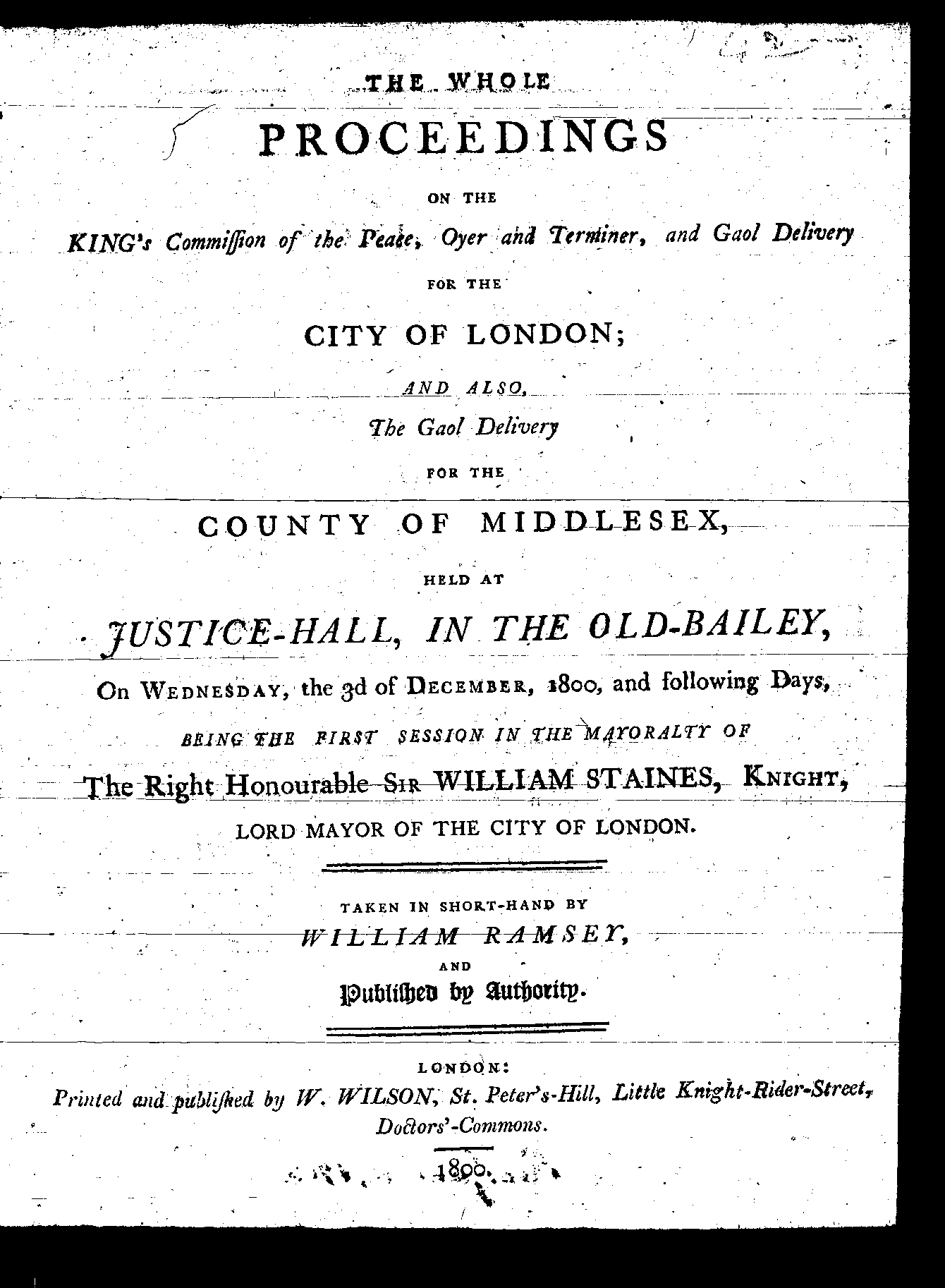 THE WHOLE

PROCEEDINGS

ON THE

KING's Commiſſion of the Peace, Oyer and Terminer, and Gaol Delivery

FOR THE

CITY OF LONDON;

AND ALSO,

The Gaol Delivery

FOR THE

COUNTY OF MIDDLESEX,

HELD AT

JUSTICE-HALL, IN THE OLD-BAILEY,

On WEDNESDAY, the 3d of DECEMBER, 1800, and following Days,

BEING THE FIRST SESSION IN THE MAYORALTY OF

The Right Honourable SIR WILLIAM STAINES, KNIGHT,

LORD MAYOR OF THE CITY OF LONDON.

TAKEN IN SHORT-HAND BY

WILLIAM RAMSEY,

AND

Publiſhed by Authority.

LONDON:

Printed and publiſhed by W. WILSON, St. Peter's-Hill, Little Knight-Rider-Street, Doctors'-Commons.

1800.